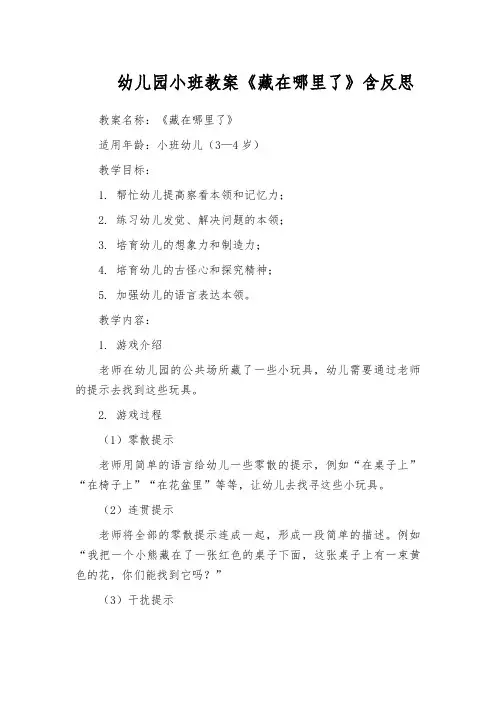 幼儿园小班教案《藏在哪里了》含反思

教案名称：《藏在哪里了》

适用年龄：小班幼儿（3—4岁）

教学目标：

1. 帮忙幼儿提高察看本领和记忆力；

2. 练习幼儿发觉、解决问题的本领；

3. 培育幼儿的想象力和制造力；

4. 培育幼儿的古怪心和探究精神；

5. 加强幼儿的语言表达本领。

教学内容：

1. 游戏介绍

老师在幼儿园的公共场所藏了一些小玩具，幼儿需要通过老师的提示去找到这些玩具。

2. 游戏过程

（1）零散提示

老师用简单的语言给幼儿一些零散的提示，例如“在桌子上”“在椅子上”“在花盆里”等等，让幼儿去找寻这些小玩具。

（2）连贯提示

老师将全部的零散提示连成一起，形成一段简单的描述。例如“我把一个小熊藏在了一张红色的桌子下面，这张桌子上有一束黄色的花，你们能找到它吗？”

（3）干扰提示